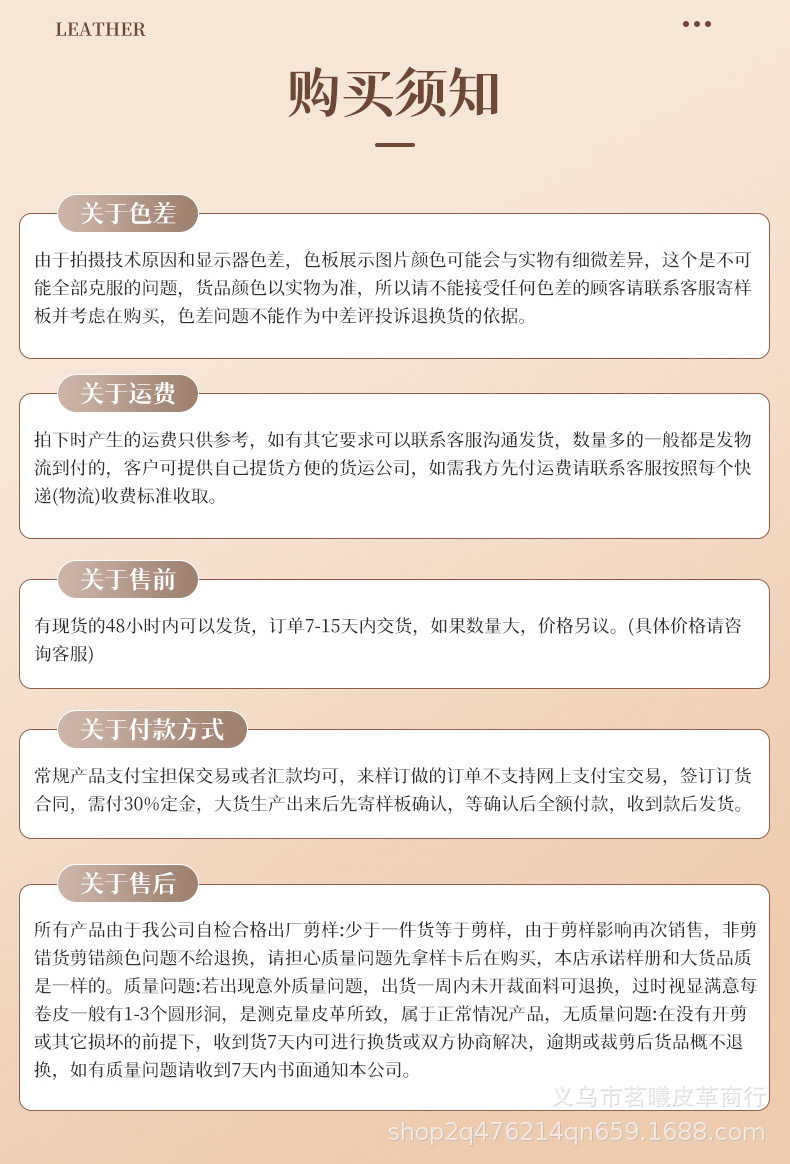 LEATHER

购买须知

关于色差

由于拍摄技术原因和显示器色差，色板展示图片颜色可能会与实物有细微差异，这个是不可能全部克服的问题，货品颜色以实物为准，所以请不能接受任何色差的顾客请联系客服寄样板并考虑在购买，色差问题不能作为中差评投诉退换货的依据。

关于运费

拍下时产生的运费只供参考，如有其它要求可以联系客服沟通发货，数量多的一般都是发物流到付的，客户可提供自己提货方便的货运公司，如需我方先付运费请联系客服按照每个快递(物流)收费标准收取。

关于售前

有现货的48小时内可以发货，订单7-15天内交货，如果数量大，价格另议。(具体价格请咨询客服)

关于付款方式

常规产品支付宝担保交易或者汇款均可，来样订做的订单不支持网上支付宝交易，签订订货合同，需付30%定金，大货生产出来后先寄样板确认，等确认后全额付款，收到款后发货。

关于售后

所有产品由于我公司自检合格出厂剪样:少于一件货等于剪样，由于剪样影响再次销售，非剪错货剪错颜色问题不给退换，请担心质量问题先拿样卡后在购买，本店承诺样册和大货品质是一样的。质量问题:若出现意外质量问题，出货一周内未开裁面料可退换，过时视显满意每卷皮一般有1-3个圆形洞，是测克量皮革所致，属于正常情况产品，无质量问题:在没有开剪或其它损坏的前提下，收到货7天内可进行换货或双方协商解决，逾期或裁剪后货品概不退换，如有质量问题请收到7天内书面通知本公司。

义乌市茗曦皮革商行
shop2q476214qn659.1688.com